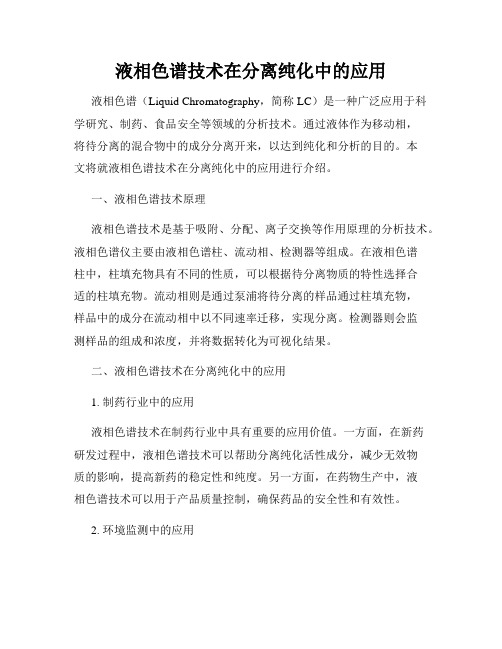 液相色谱技术在分离纯化中的应用

液相色谱（Liquid Chromatography，简称 LC）是一种广泛应用于科学研究、制药、食品安全等领域的分析技术。通过液体作为移动相，将待分离的混合物中的成分分离开来，以达到纯化和分析的目的。本文将就液相色谱技术在分离纯化中的应用进行介绍。

一、液相色谱技术原理

液相色谱技术是基于吸附、分配、离子交换等作用原理的分析技术。液相色谱仪主要由液相色谱柱、流动相、检测器等组成。在液相色谱柱中，柱填充物具有不同的性质，可以根据待分离物质的特性选择合适的柱填充物。流动相则是通过泵浦将待分离的样品通过柱填充物，样品中的成分在流动相中以不同速率迁移，实现分离。检测器则会监测样品的组成和浓度，并将数据转化为可视化结果。

二、液相色谱技术在分离纯化中的应用

1. 制药行业中的应用

液相色谱技术在制药行业中具有重要的应用价值。一方面，在新药研发过程中，液相色谱技术可以帮助分离纯化活性成分，减少无效物质的影响，提高新药的稳定性和纯度。另一方面，在药物生产中，液相色谱技术可以用于产品质量控制，确保药品的安全性和有效性。

2. 环境监测中的应用